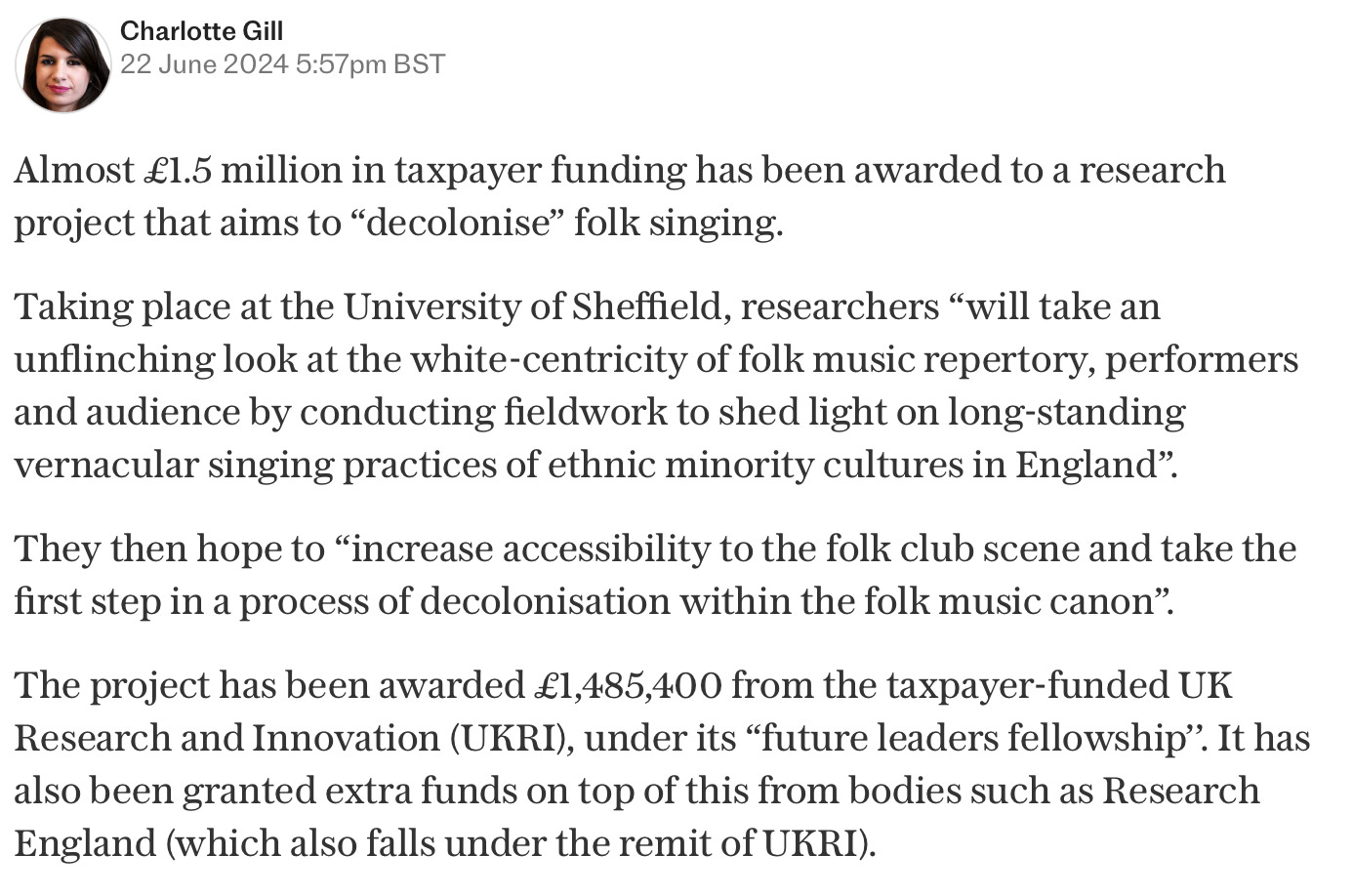 Charlotte Gill
22 June 2024 5:57pm BST

Almost £1.5 million in taxpayer funding has been awarded to a research project that aims to “decolonise” folk singing.

Taking place at the University of Sheffield, researchers “will take an unflinching look at the white-centricity of folk music repertory, performers and audience by conducting fieldwork to shed light on long-standing vernacular singing practices of ethnic minority cultures in England”.

They then hope to “increase accessibility to the folk club scene and take the first step in a process of decolonisation within the folk music canon”.

The project has been awarded £1,485,400 from the taxpayer-funded UK Research and Innovation (UKRI), under its “future leaders fellowship’’. It has also been granted extra funds on top of this from bodies such as Research England (which also falls under the remit of UKRI).